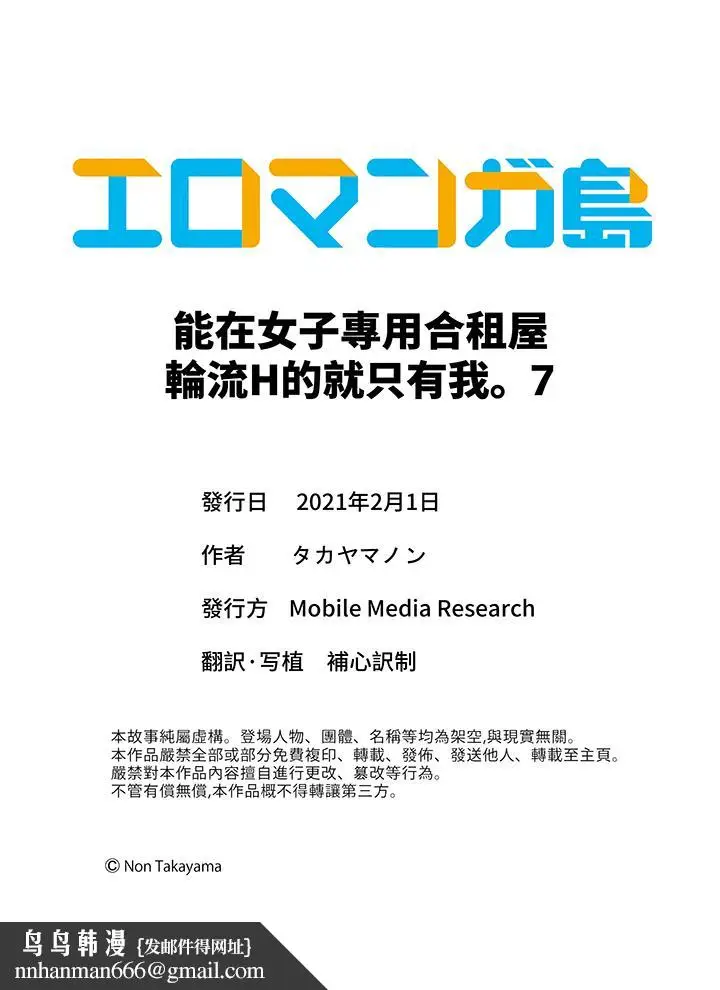 エロマンガ島

能在女子專用合租屋
輪流H的就只有我。7

發行日 2021年2月1日

作者 タカヤマノン

發行方 Mobile Media Research

翻訳·写植 補心訳制

本故事純屬虛構。登場人物、團體、名稱等均為架空,與現實無關。
本作品嚴禁全部或部分免費複印、轉載、發佈、發送他人、轉載至主頁。
嚴禁對本作品內容擅自進行更改、篡改等行為。
不管有償無償,本作品概不得轉讓第三方。

© Non Takayama

鸟鸟韩漫 {发邮件得网址}
nnhanman666@gmail.com